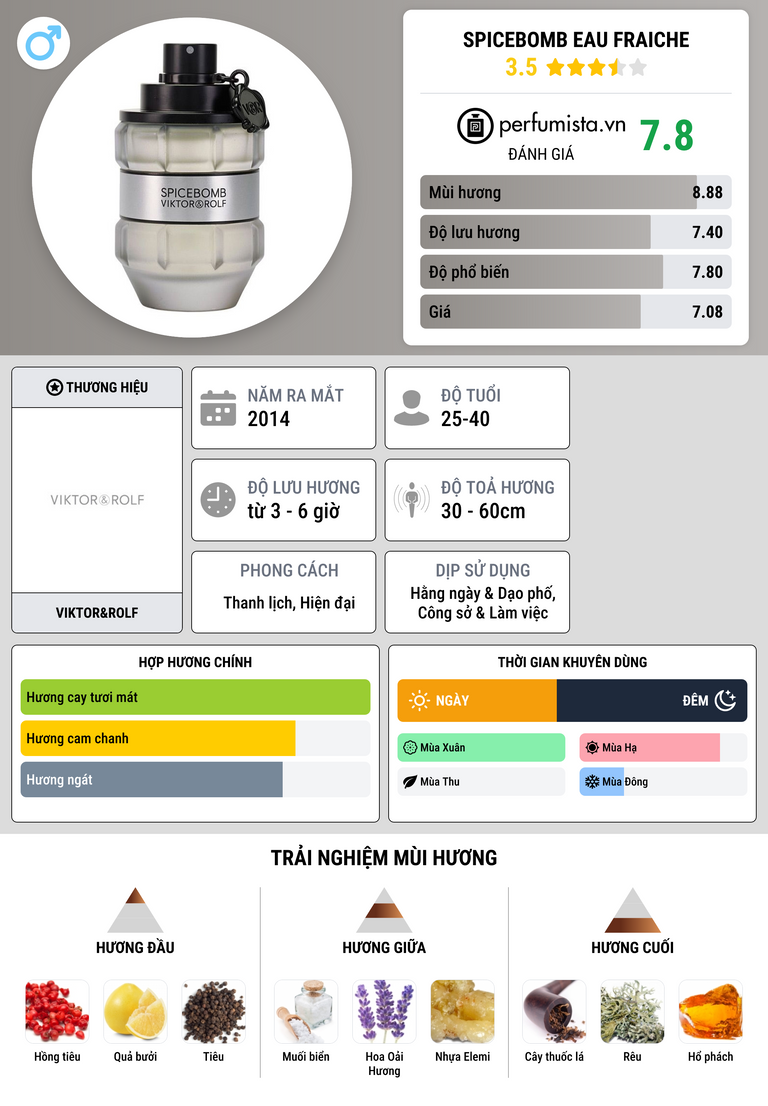 SPICEBOMB
VIKTOR&ROLF

SPICEBOMB EAU FRAICHE
3.5

perfumista.vn
ĐÁNH GIÁ
7.8

Mùi hương 8.88
Độ lưu hương 7.40
Độ phổ biến 7.80
Giá 7.08

THƯƠNG HIỆU
VIKTOR&ROLF
VIKTOR&ROLF

NĂM RA MẮT
2014

ĐỘ TUỔI
25-40

ĐỘ LƯU HƯƠNG
từ 3 - 6 giờ

ĐỘ TOẢ HƯƠNG
30 - 60cm

PHONG CÁCH
Thanh lịch, Hiện đại

DỊP SỬ DỤNG
Hằng ngày & Dạo phố, Công sở & Làm việc

HỢP HƯƠNG CHÍNH
Hương cay tươi mát
Hương cam chanh
Hương ngát

THỜI GIAN KHUYÊN DÙNG
NGÀY
ĐÊM
Mùa Xuân
Mùa Hạ
Mùa Thu
Mùa Đông

TRẢI NGHIỆM MÙI HƯƠNG

HƯƠNG ĐẦU
Hồng tiêu
Quả bưởi
Tiêu

HƯƠNG GIỮA
Muối biển
Hoa Oải Hương
Nhựa Elemi

HƯƠNG CUỐI
Cây thuốc lá
Rêu
Hổ phách